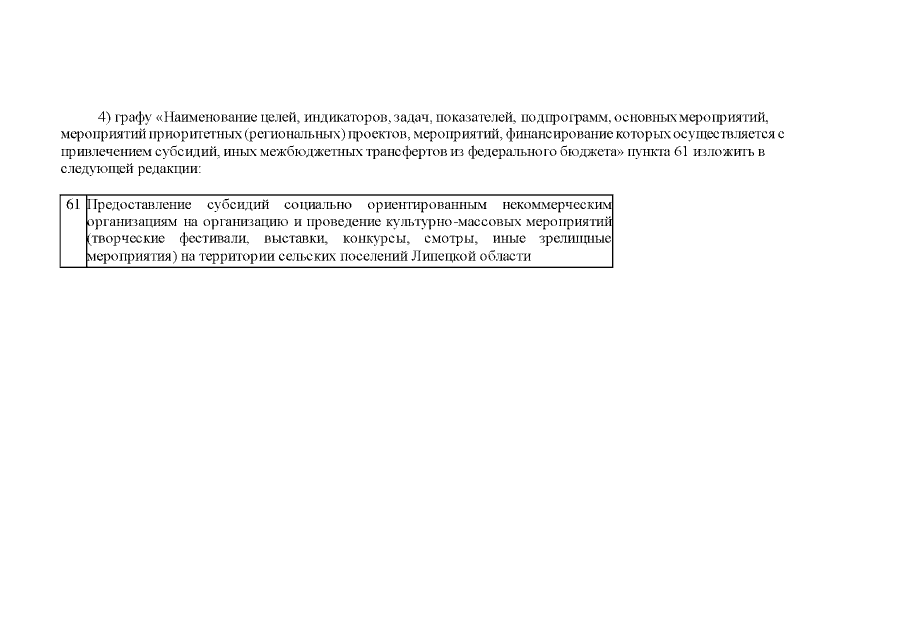 4) графу «Наименование целей, индикаторов, задач, показателей, подпрограмм, основных мероприятий, мероприятий приоритетных (региональных) проектов, мероприятий, финансирование которых осуществляется с привлечением субсидий, иных межбюджетных трансфертов из федерального бюджета» пункта 61 изложить в следующей редакции:

| 61 | Предоставление субсидий социально ориентированным некоммерческим организациям на организацию и проведение культурно-массовых мероприятий (творческие фестивали, выставки, конкурсы, смотры, иные зрелищные мероприятия) на территории сельских поселений Липецкой области |
|---|---|